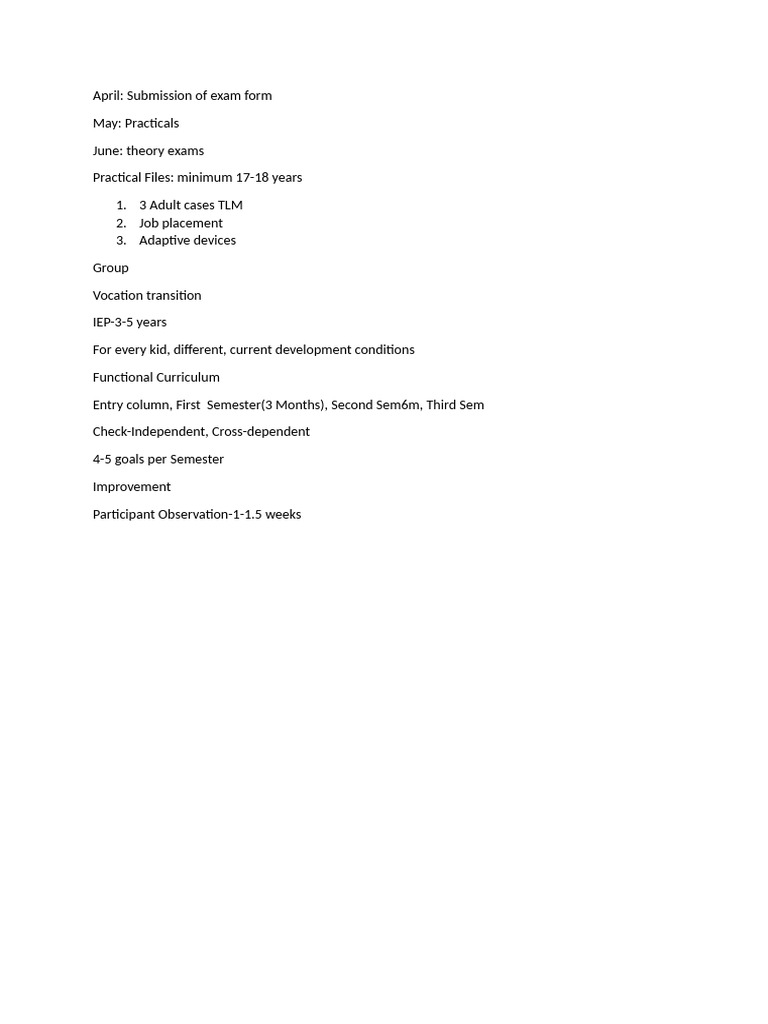 April: Submission of exam form

May: Practicals

June: theory exams

Practical Files: minimum 17-18 years

1. 3 Adult cases TLM
2. Job placement
3. Adaptive devices

Group

Vocation transition

IEP-3-5 years

For every kid, different, current development conditions

Functional Curriculum

Entry column, First  Semester(3 Months), Second Sem6m, Third Sem

Check-Independent, Cross-dependent

4-5 goals per Semester

Improvement

Participant Observation-1-1.5 weeks